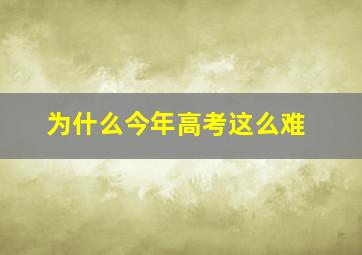 为什么今年高考这么难